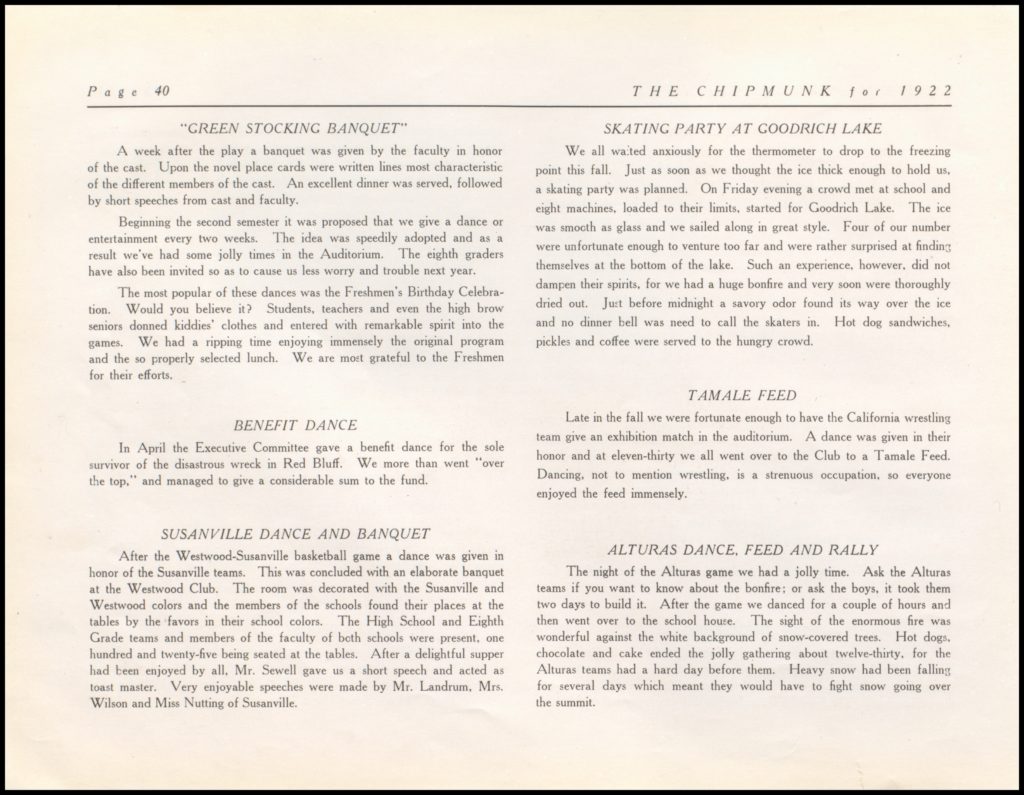 Page 40

THE CHIPMUNK for 1922

"GREEN STOCKING BANQUET"

A week after the play a banquet was given by the faculty in honor of the cast. Upon the novel place cards were written lines most characteristic of the different members of the cast. An excellent dinner was served, followed by short speeches from cast and faculty.

Beginning the second semester it was proposed that we give a dance or entertainment every two weeks. The idea was speedily adopted and as a result we've had some jolly times in the Auditorium. The eighth graders have also been invited so as to cause us less worry and trouble next year.

The most popular of these dances was the Freshmen's Birthday Celebration. Would you believe it? Students, teachers and even the high brow seniors donned kiddies' clothes and entered with remarkable spirit into the games. We had a ripping time enjoying immensely the original program and the so properly selected lunch. We are most grateful to the Freshmen for their efforts.

BENEFIT DANCE

In April the Executive Committee gave a benefit dance for the sole survivor of the disastrous wreck in Red Bluff. We more than went "over the top," and managed to give a considerable sum to the fund.

SUSANVILLE DANCE AND BANQUET

After the Westwood-Susanville basketball game a dance was given in honor of the Susanville teams. This was concluded with an elaborate banquet at the Westwood Club. The room was decorated with the Susanville and Westwood colors and the members of the schools found their places at the tables by the favors in their school colors. The High School and Eighth Grade teams and members of the faculty of both schools were present, one hundred and twenty-five being seated at the tables. After a delightful supper had been enjoyed by all, Mr. Sewell gave us a short speech and acted as toast master. Very enjoyable speeches were made by Mr. Landrum, Mrs. Wilson and Miss Nutting of Susanville.

SKATING PARTY AT GOODRICH LAKE

We all waited anxiously for the thermometer to drop to the freezing point this fall. Just as soon as we thought the ice thick enough to hold us, a skating party was planned. On Friday evening a crowd met at school and eight machines, loaded to their limits, started for Goodrich Lake. The ice was smooth as glass and we sailed along in great style. Four of our number were unfortunate enough to venture too far and were rather surprised at finding themselves at the bottom of the lake. Such an experience, however, did not dampen their spirits, for we had a huge bonfire and very soon were thoroughly dried out. Just before midnight a savory odor found its way over the ice and no dinner bell was need to call the skaters in. Hot dog sandwiches, pickles and coffee were served to the hungry crowd.

TAMALE FEED

Late in the fall we were fortunate enough to have the California wrestling team give an exhibition match in the auditorium. A dance was given in their honor and at eleven-thirty we all went over to the Club to a Tamale Feed. Dancing, not to mention wrestling, is a strenuous occupation, so everyone enjoyed the feed immensely.

ALTURAS DANCE, FEED AND RALLY

The night of the Alturas game we had a jolly time. Ask the Alturas teams if you want to know about the bonfire; or ask the boys, it took them two days to build it. After the game we danced for a couple of hours and then went over to the school house. The sight of the enormous fire was wonderful against the white background of snow-covered trees. Hot dogs, chocolate and cake ended the jolly gathering about twelve-thirty, for the Alturas teams had a hard day before them. Heavy snow had been falling for several days which meant they would have to fight snow going over the summit.